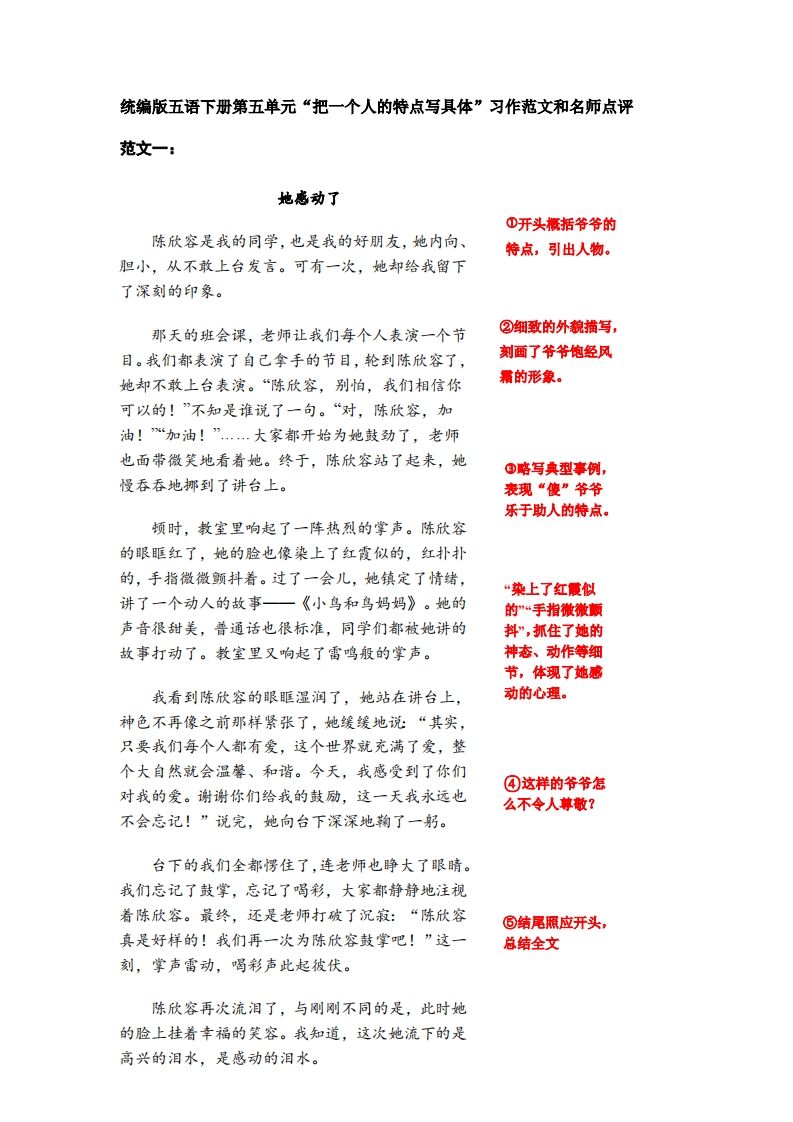 统编版五语下册第五单元“把一个人的特点写具体”习作范文和名师点评

范文一：

她感动了

陈欣容是我的同学，也是我的好朋友，她内向、胆小，从不敢上台发言。可有一次，她却给我留下了深刻的印象。

那天的班会课，老师让我们每个人表演一个节目。我们都表演了自己拿手的节目，轮到陈欣容了，她却不敢上台表演。“陈欣容，别怕，我们相信你可以的！”不知是谁说了一句。“对，陈欣容，加油！”“加油！”……大家都开始为她鼓劲了，老师也面带微笑地看着她。终于，陈欣容站了起来，她慢吞吞地挪到了讲台上。

顿时，教室里响起了一阵热烈的掌声。陈欣容的眼眶红了，她的脸也像染上了红霞似的，红扑扑的，手指微微颤抖着。过了一会儿，她镇定了情绪，讲了一个动人的故事——《小鸟和鸟妈妈》。她的声音很甜美，普通话也很标准，同学们都被她讲的故事打动了。教室里又响起了雷鸣般的掌声。

我看到陈欣容的眼眶湿润了，她站在讲台上，神色不再像之前那样紧张了，她缓缓地说：“其实，只要我们每个人都有爱，这个世界就充满了爱，整个大自然就会温馨、和谐。今天，我感受到了你们对我的爱。谢谢你们给我的鼓励，这一天我永远也不会忘记！”说完，她向台下深深地鞠了一躬。

台下的我们全都愣住了，连老师也睁大了眼睛。我们忘记了鼓掌，忘记了喝彩，大家都静静地注视着陈欣容。最终，还是老师打破了沉寂：“陈欣容真是好样的！我们再一次为陈欣容鼓掌吧！”这一刻，掌声雷动，喝彩声此起彼伏。

陈欣容再次流泪了，与刚刚不同的是，此时她的脸上挂着幸福的笑容。我知道，这次她流下的是高兴的泪水，是感动的泪水。

①开头概括爷爷的特点，引出人物。

②细致的外貌描写，刻画了爷爷饱经风霜的形象。

③略写典型事例，表现“傻”爷爷乐于助人的特点。

“染上了红霞似的”“手指微微颤抖”，抓住了她的神态、动作等细节，体现了她感动的心理。

④这样的爷爷怎么不令人尊敬？

⑤结尾照应开头，总结全文